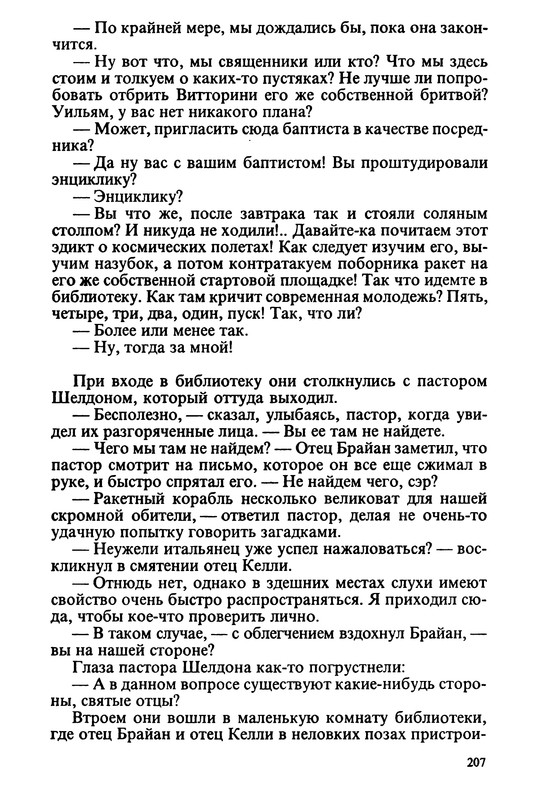 — По крайней мере, мы дождались бы, пока она закончится.

— Ну вот что, мы священники или кто? Что мы здесь стоим и толкуем о каких-то пустяках? Не лучше ли попробовать отбрить Витторини его же собственной бритвой? Уильям, у вас нет никакого плана?

— Может, пригласить сюда баптиста в качестве посредника?

— Да ну вас с вашим баптистом! Вы проштудировали энциклику?

— Энциклику?

— Вы что же, после завтрака так и стояли соляным столпом? И никуда не ходили!.. Давайте-ка почитаем этот эдикт о космических полетах! Как следует изучим его, выучим назубок, а потом контратакуем поборника ракет на его же собственной стартовой площадке! Так что идемте в библиотеку. Как там кричит современная молодежь? Пять, четыре, три, два, один, пуск! Так, что ли?

— Более или менее так.

— Ну, тогда за мной!

При входе в библиотеку они столкнулись с пастором Шелдоном, который оттуда выходил.

— Бесполезно, — сказал, улыбаясь, пастор, когда увидел их разгоряченные лица. — Вы ее там не найдете.

— Чего мы там не найдем? — Отец Брайан заметил, что пастор смотрит на письмо, которое он все еще сжимал в руке, и быстро спрятал его. — Не найдем чего, сэр?

— Ракетный корабль несколько великоват для нашей скромной обители, — ответил пастор, делая не очень-то удачную попытку говорить загадками.

— Неужели итальянец уже успел нажаловаться? — воскликнул в смятении отец Келли.

— Отнюдь нет, однако в здешних местах слухи имеют свойство очень быстро распространяться. Я приходил сюда, чтобы кое-что проверить лично.

— В таком случае, — с облегчением вздохнул Брайан, — вы на нашей стороне?

Глаза пастора Шелдона как-то погрустнели:

— А в данном вопросе существуют какие-нибудь стороны, святые отцы?

Втроем они вошли в маленькую комнату библиотеки, где отец Брайан и отец Келли в неловких позах пристрои-

207